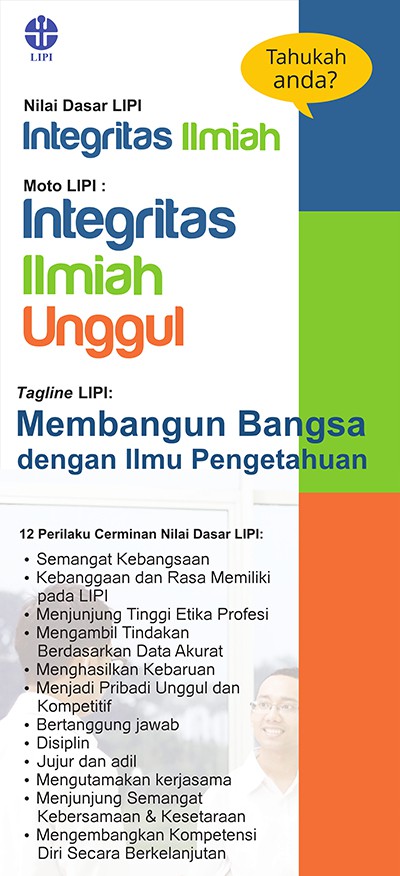 LIPI

Tahukah anda?

Nilai Dasar LIPI

Integritas Ilmiah

Moto LIPI :

Integritas
Ilmiah
Unggul

Tagline LIPI:

Membangun Bangsa
dengan Ilmu Pengetahuan

12 Perilaku Cerminan Nilai Dasar LIPI:

• Semangat Kebangsaan
• Kebanggaan dan Rasa Memiliki pada LIPI
• Menjunjung Tinggi Etika Profesi
• Mengambil Tindakan Berdasarkan Data Akurat
• Menghasilkan Kebaruan
• Menjadi Pribadi Unggul dan Kompetitif
• Bertanggung jawab
• Disiplin
• Jujur dan adil
• Mengutamakan kerjasama
• Menjunjung Semangat Kebersamaan & Kesetaraan
• Mengembangkan Kompetensi Diri Secara Berkelanjutan